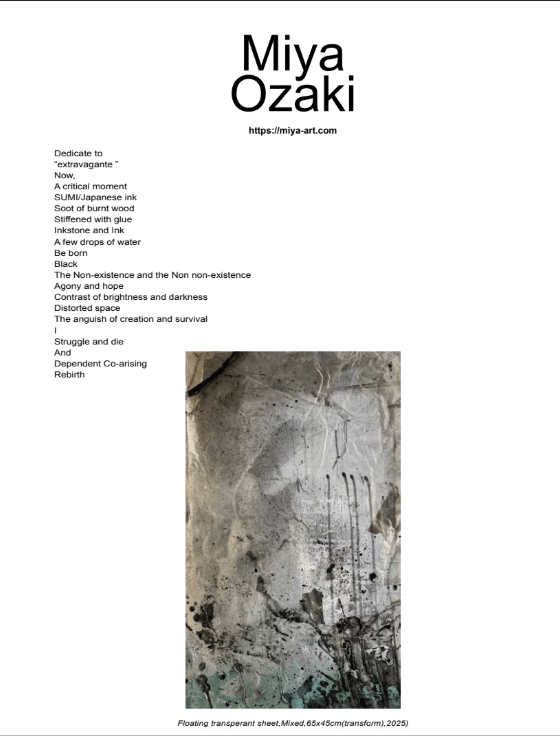 Miya
Ozaki

https://miya-art.com

Dedicate to
"extravagante "
Now,
A critical moment
SUMI/Japanese ink
Soot of burnt wood
Stiffened with glue
Inkstone and Ink
A few drops of water
Be born
Black
The Non-existence and the Non non-existence
Agony and hope
Contrast of brightness and darkness
Distorted space
The anguish of creation and survival
I
Struggle and die
And
Dependent Co-arising
Rebirth

Floating transperant sheet,Mixed,65x45cm(transform),2025)